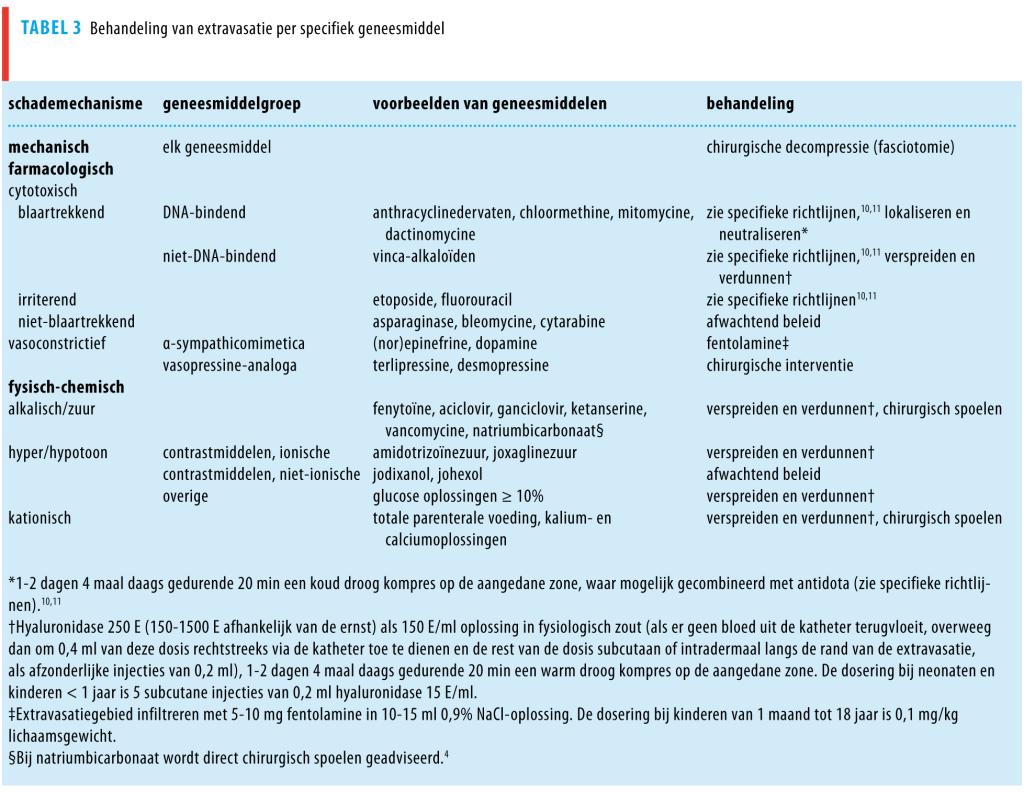 TABEL 3 Behandeling van extravasatie per specifiek geneesmiddel

| schademechanisme | geneesmiddelgroep | voorbeelden van geneesmiddelen | behandeling |
|---|---|---|---|
| mechanisch | elk geneesmiddel | | chirurgische decompressie (fasciotomie) |
| farmacologisch | | | |
| cytotoxisch | | | |
| blaartrekkend | DNA-bindend | anthracyclinedervaten, chloormethine, mitomycine, dactinomycine | zie specifieke richtlijnen,$^{10,11}$ lokaliseren en neutraliseren* |
| | niet-DNA-bindend | vinca-alkaloïden | zie specifieke richtlijnen,$^{10,11}$ verspreiden en verdunnen† |
| irriterend | | etoposide, fluorouracil | zie specifieke richtlijnen$^{10,11}$ |
| niet-blaartrekkend | | asparaginase, bleomycine, cytarabine | afwachtend beleid |
| vasoconstrictief | α-sympathicomimetica | (nor)epinefrine, dopamine | fentolamine‡ |
| | vasopressine-analoga | terlipressine, desmopressine | chirurgische interventie |
| fysisch-chemisch | | | |
| alkalisch/zuur | | fenytoïne, aciclovir, ganciclovir, ketanserine, vancomycine, natriumbicarbonaat§ | verspreiden en verdunnen†, chirurgisch spoelen |
| hyper/hypotoon | contrastmiddelen, ionische | amidotrizoïnezuur, joxaglinezuur | verspreiden en verdunnen† |
| | contrastmiddelen, niet-ionische | jodixanol, johexol | afwachtend beleid |
| | overige | glucose oplossingen ≥ 10% | verspreiden en verdunnen† |
| kationisch | | totale parenterale voeding, kalium- en calciumoplossingen | verspreiden en verdunnen†, chirurgisch spoelen |

*1-2 dagen 4 maal daags gedurende 20 min een koud droog kompres op de aangedane zone, waar mogelijk gecombineerd met antidota (zie specifieke richtlijnen).$^{10,11}$

†Hyaluronidase 250 E (150-1500 E afhankelijk van de ernst) als 150 E/ml oplossing in fysiologisch zout (als er geen bloed uit de katheter terugvloeit, overweeg dan om 0,4 ml van deze dosis rechtstreeks via de katheter toe te dienen en de rest van de dosis subcutaan of intradermaal langs de rand van de extravasatie, als afzonderlijke injecties van 0,2 ml), 1-2 dagen 4 maal daags gedurende 20 min een warm droog kompres op de aangedane zone. De dosering bij neonaten en kinderen < 1 jaar is 5 subcutane injecties van 0,2 ml hyaluronidase 15 E/ml.

‡Extravasatiegebied infiltreren met 5-10 mg fentolamine in 10-15 ml 0,9% NaCl-oplossing. De dosering bij kinderen van 1 maand tot 18 jaar is 0,1 mg/kg lichaamsgewicht.

§Bij natriumbicarbonaat wordt direct chirurgisch spoelen geadviseerd.$^{4}$